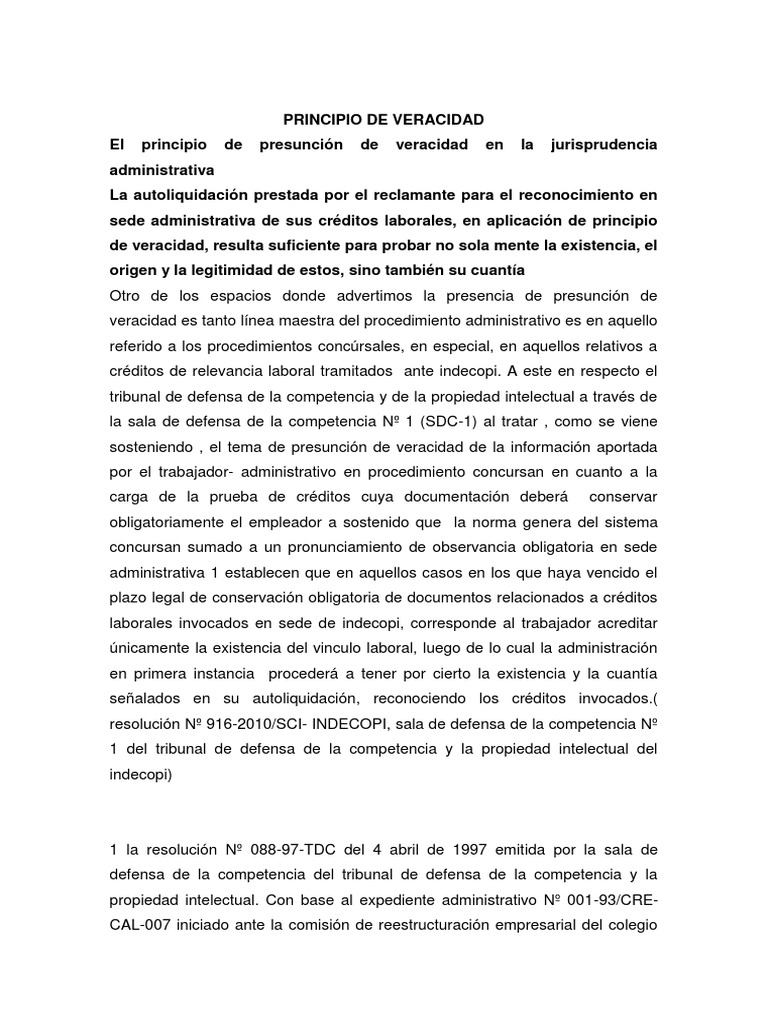 PRINCIPIO DE VERACIDAD

El principio de presunción de veracidad en la jurisprudencia administrativa

La autoliquidación prestada por el reclamante para el reconocimiento en sede administrativa de sus créditos laborales, en aplicación de principio de veracidad, resulta suficiente para probar no sola mente la existencia, el origen y la legitimidad de estos, sino también su cuantía

Otro de los espacios donde advertimos la presencia de presunción de veracidad es tanto línea maestra del procedimiento administrativo es en aquello referido a los procedimientos concúrsales, en especial, en aquellos relativos a créditos de relevancia laboral tramitados ante indecopi. A este en respecto el tribunal de defensa de la competencia y de la propiedad intelectual a través de la sala de defensa de la competencia Nº 1 (SDC-1) al tratar , como se viene sosteniendo , el tema de presunción de veracidad de la información aportada por el trabajador- administrativo en procedimiento concursan en cuanto a la carga de la prueba de créditos cuya documentación deberá conservar obligatoriamente el empleador a sostenido que la norma genera del sistema concursan sumado a un pronunciamiento de observancia obligatoria en sede administrativa 1 establecen que en aquellos casos en los que haya vencido el plazo legal de conservación obligatoria de documentos relacionados a créditos laborales invocados en sede de indecopi, corresponde al trabajador acreditar únicamente la existencia del vinculo laboral, luego de lo cual la administración en primera instancia procederá a tener por cierto la existencia y la cuantía señalados en su autoliquidación, reconociendo los créditos invocados.( resolución Nº 916-2010/SCI- INDECOPI, sala de defensa de la competencia Nº 1 del tribunal de defensa de la competencia y la propiedad intelectual del indecopi)

1 la resolución Nº 088-97-TDC del 4 abril de 1997 emitida por la sala de defensa de la competencia del tribunal de defensa de la competencia y la propiedad intelectual. Con base al expediente administrativo Nº 001-93/CRE-CAL-007 iniciado ante la comisión de reestructuración empresarial del colegio